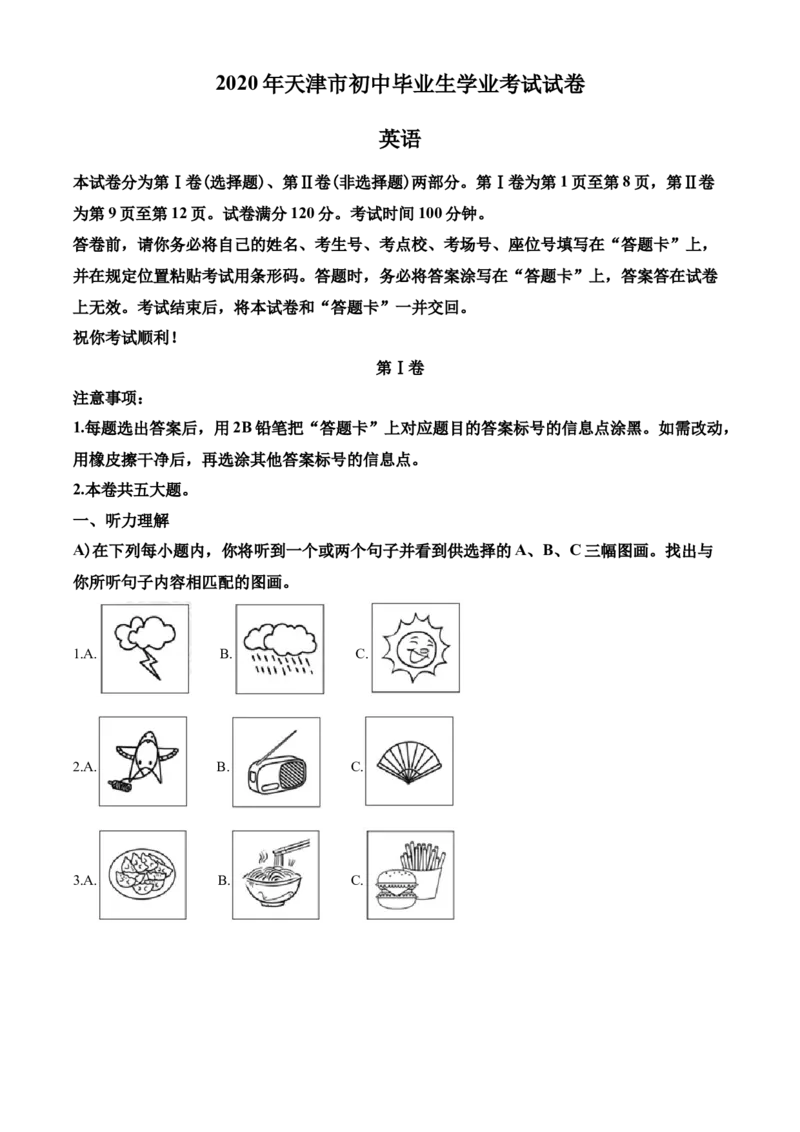 2020年天津市初中毕业生学业考试试卷

英语

本试卷分为第Ⅰ卷(选择题)、第Ⅱ卷(非选择题)两部分。第Ⅰ卷为第1页至第8页，第Ⅱ卷为第9页至第12页。试卷满分120分。考试时间100分钟。
答卷前，请你务必将自己的姓名、考生号、考点校、考场号、座位号填写在“答题卡”上，并在规定位置粘贴考试用条形码。答题时，务必将答案涂写在“答题卡”上，答案答在试卷上无效。考试结束后，将本试卷和“答题卡”一并交回。
祝你考试顺利!

第Ⅰ卷

注意事项:
1.每题选出答案后，用2B铅笔把“答题卡”上对应题目的答案标号的信息点涂黑。如需改动，用橡皮擦干净后，再选涂其他答案标号的信息点。
2.本卷共五大题。

一、听力理解

A)在下列每小题内，你将听到一个或两个句子并看到供选择的A、B、C三幅图画。找出与你所听句子内容相匹配的图画。

1.A. B. C.

2.A. B. C.

3.A. B. C.